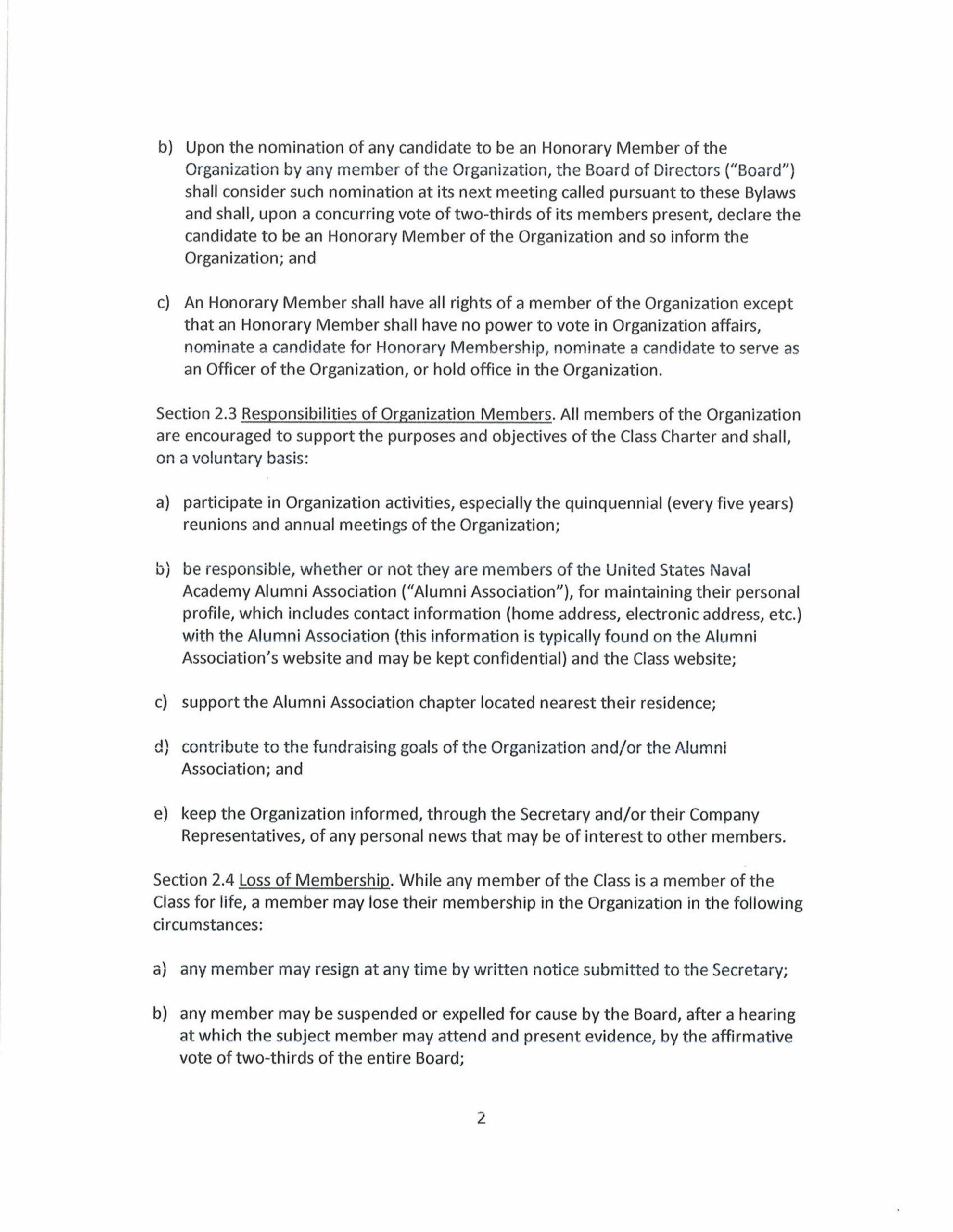 b) Upon the nomination of any candidate to be an Honorary Member of the Organization by any member of the Organization, the Board of Directors ("Board") shall consider such nomination at its next meeting called pursuant to these Bylaws and shall, upon a concurring vote of two-thirds of its members present, declare the candidate to be an Honorary Member of the Organization and so inform the Organization; and

c) An Honorary Member shall have all rights of a member of the Organization except that an Honorary Member shall have no power to vote in Organization affairs, nominate a candidate for Honorary Membership, nominate a candidate to serve as an Officer of the Organization, or hold office in the Organization.

Section 2.3 Responsibilities of Organization Members. All members of the Organization are encouraged to support the purposes and objectives of the Class Charter and shall, on a voluntary basis:

a) participate in Organization activities, especially the quinquennial (every five years) reunions and annual meetings of the Organization;

b) be responsible, whether or not they are members of the United States Naval Academy Alumni Association ("Alumni Association"), for maintaining their personal profile, which includes contact information (home address, electronic address, etc.) with the Alumni Association (this information is typically found on the Alumni Association's website and may be kept confidential) and the Class website;

c) support the Alumni Association chapter located nearest their residence;

d) contribute to the fundraising goals of the Organization and/or the Alumni Association; and

e) keep the Organization informed, through the Secretary and/or their Company Representatives, of any personal news that may be of interest to other members.

Section 2.4 Loss of Membership. While any member of the Class is a member of the Class for life, a member may lose their membership in the Organization in the following circumstances:

a) any member may resign at any time by written notice submitted to the Secretary;

b) any member may be suspended or expelled for cause by the Board, after a hearing at which the subject member may attend and present evidence, by the affirmative vote of two-thirds of the entire Board;

2